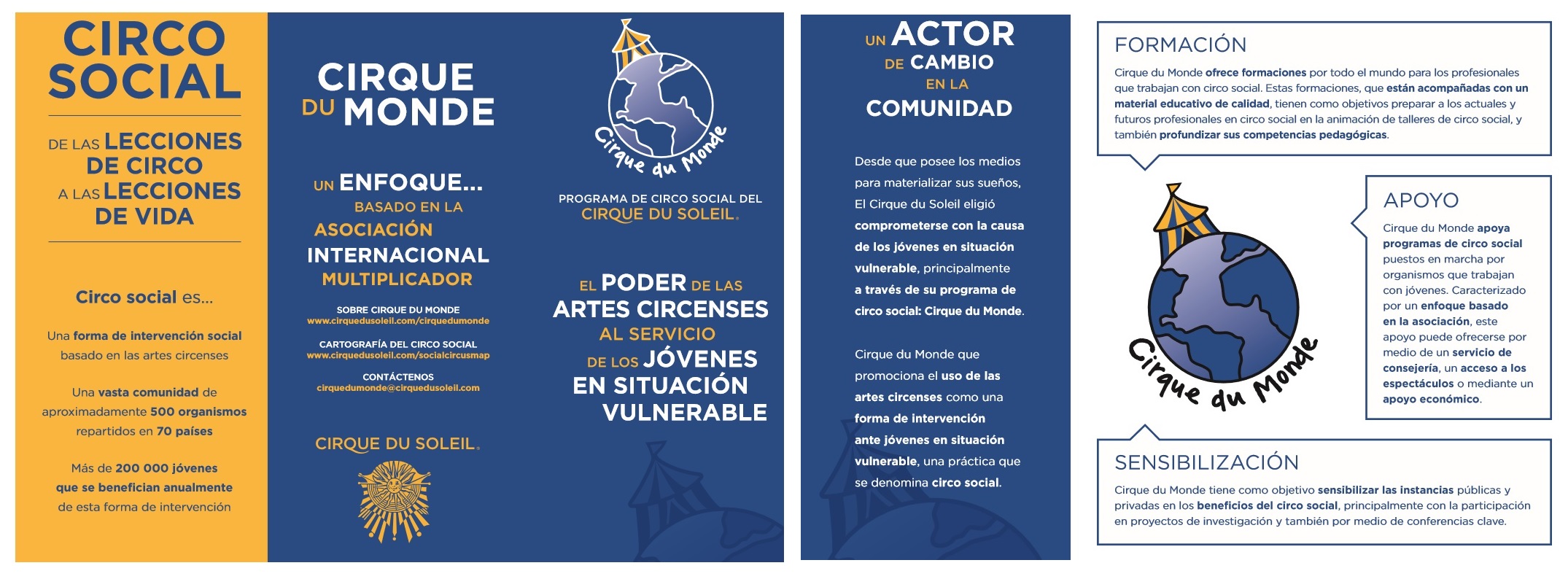 CIRCO SOCIAL

DE LAS LECCIONES DE CIRCO A LAS LECCIONES DE VIDA

Circo social es...

Una forma de intervención social basado en las artes circenses

Una vasta comunidad de aproximadamente 500 organismos repartidos en 70 países

Más de 200 000 jóvenes que se benefician anualmente de esta forma de intervención

CIRQUE DU MONDE

UN ENFOQUE... BASADO EN LA ASOCIACIÓN INTERNACIONAL MULTIPLICADOR

SOBRE CIRQUE DU MONDE
www.cirquedusoleil.com/cirquedumonde

CARTOGRAFÍA DEL CIRCO SOCIAL
www.cirquedusoleil.com/socialcircusmap

CONTÁCTENOS
cirquedumonde@cirquedusoleil.com

CIRQUE DU SOLEIL.

Cirque du Monde

PROGRAMA DE CIRCO SOCIAL DEL CIRQUE DU SOLEIL.

EL PODER DE LAS ARTES CIRCENSES AL SERVICIO DE LOS JÓVENES EN SITUACIÓN VULNERABLE

UN ACTOR DE CAMBIO EN LA COMUNIDAD

Desde que posee los medios para materializar sus sueños, El Cirque du Soleil eligió comprometerse con la causa de los jóvenes en situación vulnerable, principalmente a través de su programa de circo social: Cirque du Monde.

Cirque du Monde que promociona el uso de las artes circenses como una forma de intervención ante jóvenes en situación vulnerable, una práctica que se denomina circo social.

FORMACIÓN

Cirque du Monde ofrece formaciones por todo el mundo para los profesionales que trabajan con circo social. Estas formaciones, que están acompañadas con un material educativo de calidad, tienen como objetivos preparar a los actuales y futuros profesionales en circo social en la animación de talleres de circo social, y también profundizar sus competencias pedagógicas.

Cirque du Monde

APOYO

Cirque du Monde apoya programas de circo social puestos en marcha por organismos que trabajan con jóvenes. Caracterizado por un enfoque basado en la asociación, este apoyo puede ofrecerse por medio de un servicio de consejería, un acceso a los espectáculos o mediante un apoyo económico.

SENSIBILIZACIÓN

Cirque du Monde tiene como objetivo sensibilizar las instancias públicas y privadas en los beneficios del circo social, principalmente con la participación en proyectos de investigación y también por medio de conferencias clave.